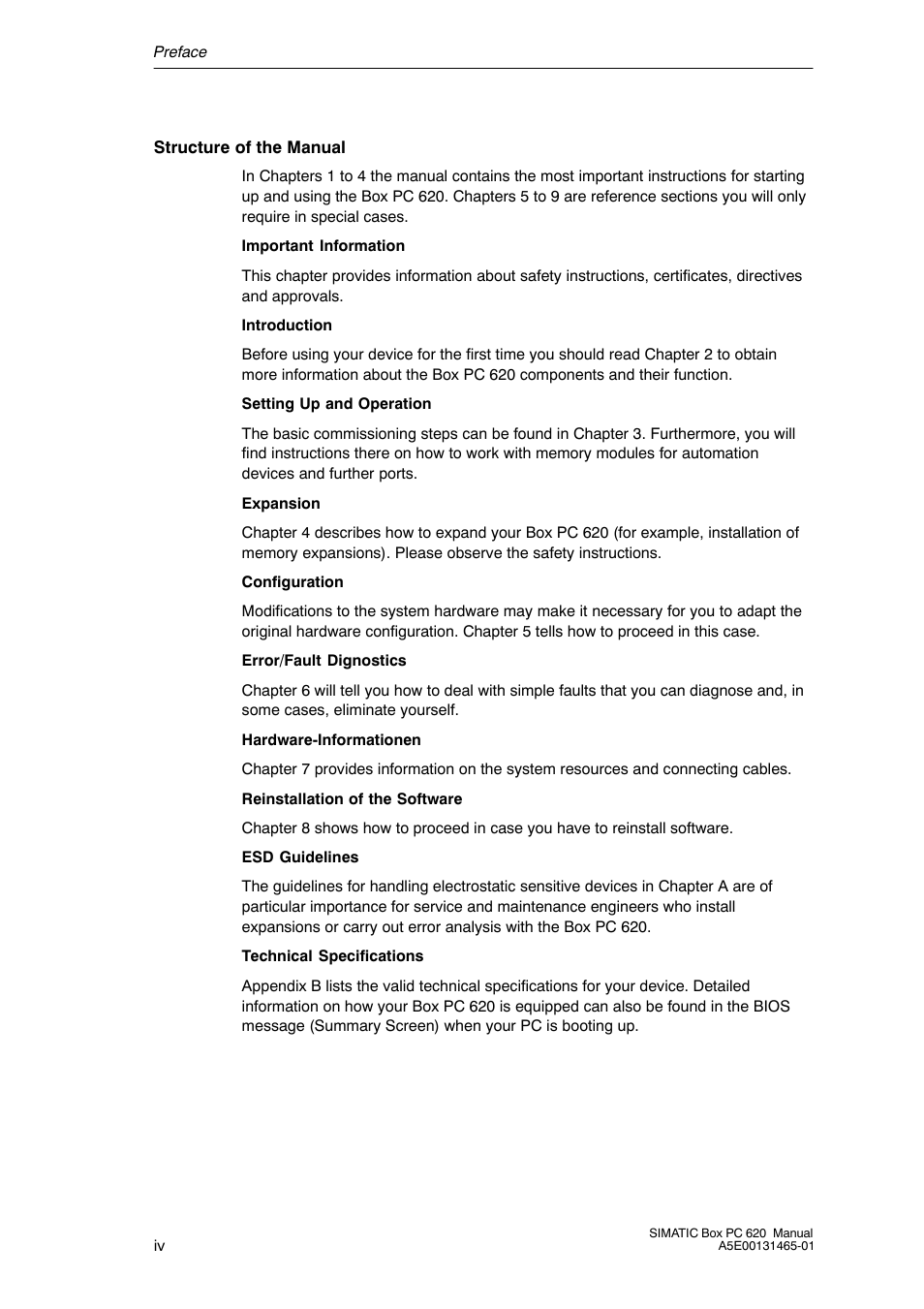 Preface

Structure of the Manual

In Chapters 1 to 4 the manual contains the most important instructions for starting up and using the Box PC 620. Chapters 5 to 9 are reference sections you will only require in special cases.

Important Information

This chapter provides information about safety instructions, certificates, directives and approvals.

Introduction

Before using your device for the first time you should read Chapter 2 to obtain more information about the Box PC 620 components and their function.

Setting Up and Operation

The basic commissioning steps can be found in Chapter 3. Furthermore, you will find instructions there on how to work with memory modules for automation devices and further ports.

Expansion

Chapter 4 describes how to expand your Box PC 620 (for example, installation of memory expansions). Please observe the safety instructions.

Configuration

Modifications to the system hardware may make it necessary for you to adapt the original hardware configuration. Chapter 5 tells how to proceed in this case.

Error/Fault Dignostics

Chapter 6 will tell you how to deal with simple faults that you can diagnose and, in some cases, eliminate yourself.

Hardware-Informationen

Chapter 7 provides information on the system resources and connecting cables.

Reinstallation of the Software

Chapter 8 shows how to proceed in case you have to reinstall software.

ESD Guidelines

The guidelines for handling electrostatic sensitive devices in Chapter A are of particular importance for service and maintenance engineers who install expansions or carry out error analysis with the Box PC 620.

Technical Specifications

Appendix B lists the valid technical specifications for your device. Detailed information on how your Box PC 620 is equipped can also be found in the BIOS message (Summary Screen) when your PC is booting up.

iv

SIMATIC Box PC 620 Manual
A5E00131465-01